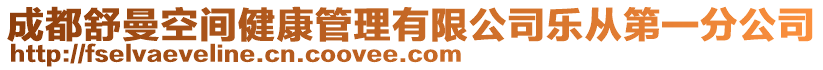 成都舒曼空间健康管理有限公司乐从第一分公司
http://fselvaeveline.cn.coovee.com